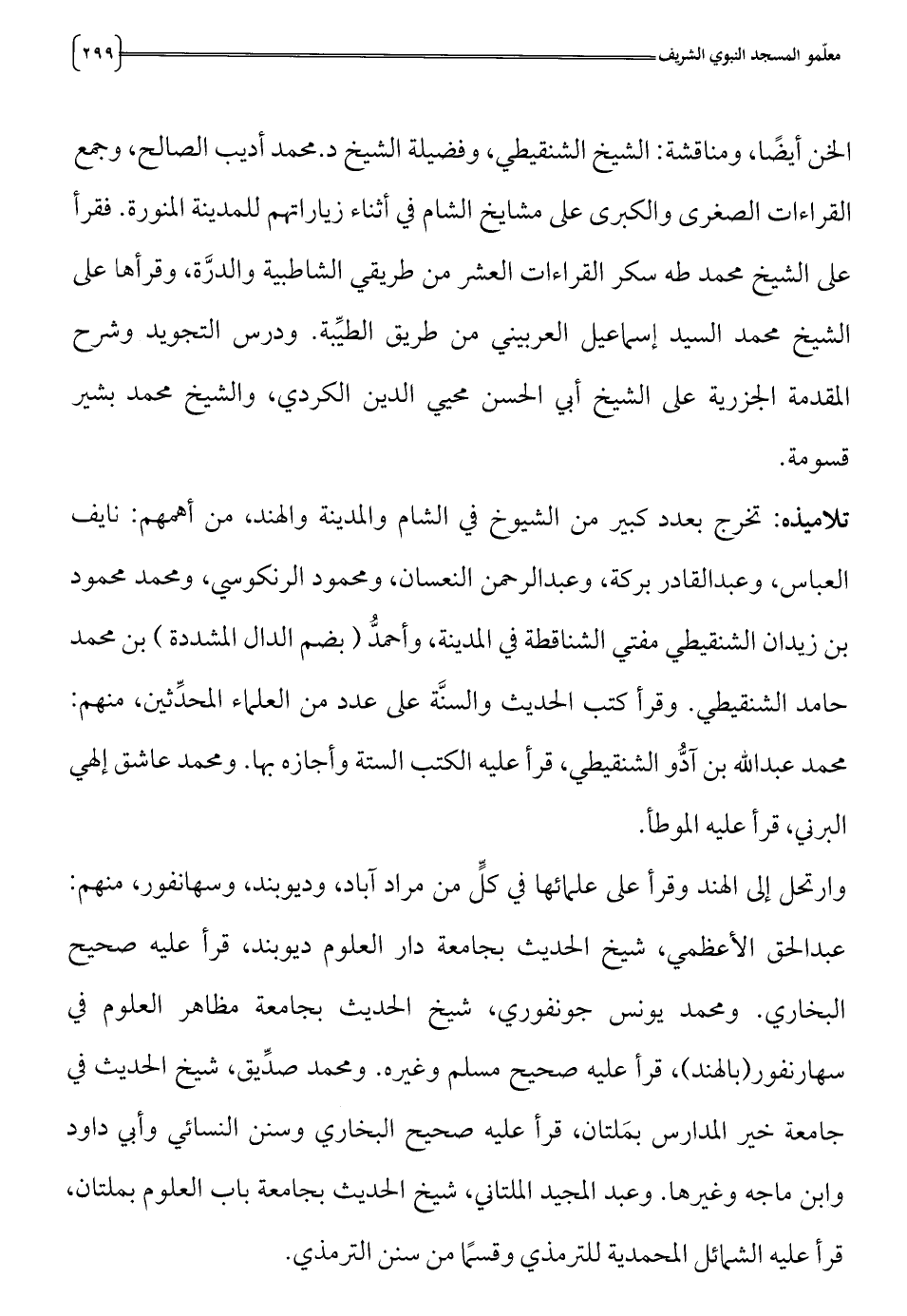 معلّمو المسجد النبوي الشريف ٢٩٩

الخن أيضًا، ومناقشة: الشيخ الشنقيطي، وفضيلة الشيخ د.محمد أديب الصالح، وجمع القراءات الصغرى والكبرى على مشايخ الشام في أثناء زياراتهم للمدينة المنورة. فقرأ على الشيخ محمد طه سكر القراءات العشر من طريقي الشاطبية والدرَّة، وقرأها على الشيخ محمد السيد إسماعيل العربيني من طريق الطيِّبة. ودرس التجويد وشرح المقدمة الجزرية على الشيخ أبي الحسن محيي الدين الكردي، والشيخ محمد بشير قسومة.

تلاميذه: تخرج بعدد كبير من الشيوخ في الشام والمدينة والهند، من أهمهم: نايف العباس، وعبدالقادر بركة، وعبدالرحمن النعسان، ومحمود الرنكوسي، ومحمد محمود بن زيدان الشنقيطي مفتي الشناقطة في المدينة، وأحمدُّ ( بضم الدال المشددة ) بن محمد حامد الشنقيطي. وقرأ كتب الحديث والسنَّة على عدد من العلماء المحدِّثين، منهم: محمد عبدالله بن آدُّو الشنقيطي، قرأ عليه الكتب الستة وأجازه بها. ومحمد عاشق إلهي البرني، قرأ عليه الموطأ.

وارتحل إلى الهند وقرأ على علمائها في كلٍّ من مراد آباد، وديوبند، وسهانفور، منهم: عبدالحق الأعظمي، شيخ الحديث بجامعة دار العلوم ديوبند، قرأ عليه صحيح البخاري. ومحمد يونس جونفوري، شيخ الحديث بجامعة مظاهر العلوم في سهارنفور(بالهند)، قرأ عليه صحيح مسلم وغيره. ومحمد صدِّيق، شيخ الحديث في جامعة خير المدارس بمَلتان، قرأ عليه صحيح البخاري وسنن النسائي وأبي داود وابن ماجه وغيرها. وعبد المجيد الملتاني، شيخ الحديث بجامعة باب العلوم بملتان، قرأ عليه الشمائل المحمدية للترمذي وقسمًا من سنن الترمذي.